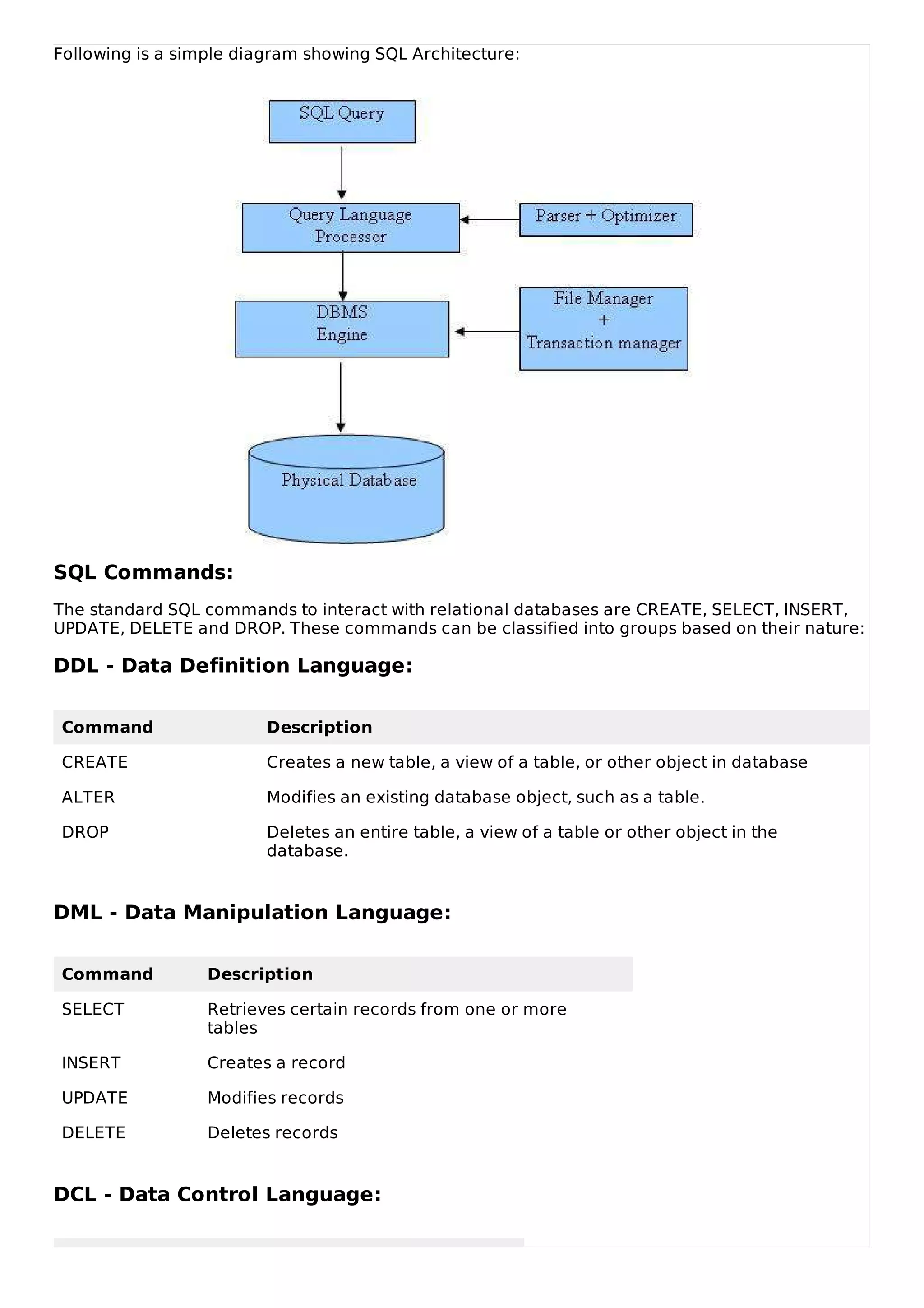 Following is a simple diagram showing SQL Architecture:

SQL Query

Query Language Processor

Parser + Optimizer

DBMS Engine

File Manager + Transaction manager

Physical Database

SQL Commands:

The standard SQL commands to interact with relational databases are CREATE, SELECT, INSERT, UPDATE, DELETE and DROP. These commands can be classified into groups based on their nature:

DDL - Data Definition Language:

| Command | Description |
|---|---|
| CREATE | Creates a new table, a view of a table, or other object in database |
| ALTER | Modifies an existing database object, such as a table. |
| DROP | Deletes an entire table, a view of a table or other object in the database. |

DML - Data Manipulation Language:

| Command | Description |
|---|---|
| SELECT | Retrieves certain records from one or more tables |
| INSERT | Creates a record |
| UPDATE | Modifies records |
| DELETE | Deletes records |

DCL - Data Control Language: